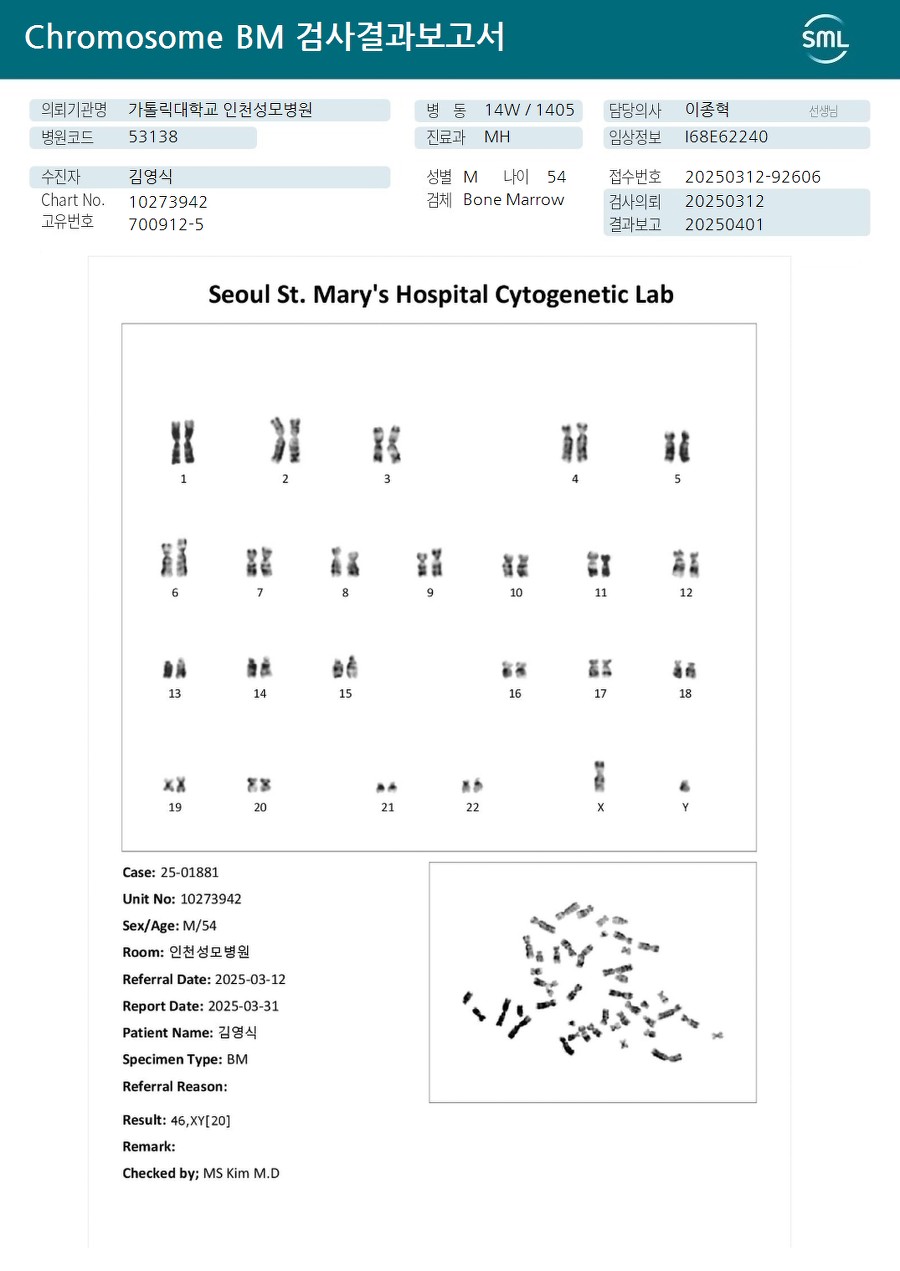 Chromosome BM 검사결과보고서

SML

의뢰기관명 가톨릭대학교 인천성모병원
병원코드 53138

병 동 14W / 1405
진료과 MH

담당의사 이종혁 선생님
임상정보 I68E62240

수진자 김영식
Chart No. 10273942
고유번호 700912-5

성별 M 나이 54
검체 Bone Marrow

접수번호 20250312-92606
검사의뢰 20250312
결과보고 20250401

Seoul St. Mary's Hospital Cytogenetic Lab

1 2 3 4 5
6 7 8 9 10 11 12
13 14 15 16 17 18
19 20 21 22 X Y

Case: 25-01881
Unit No: 10273942
Sex/Age: M/54
Room: 인천성모병원
Referral Date: 2025-03-12
Report Date: 2025-03-31
Patient Name: 김영식
Specimen Type: BM
Referral Reason:

Result: 46,XY[20]
Remark:
Checked by; MS Kim M.D